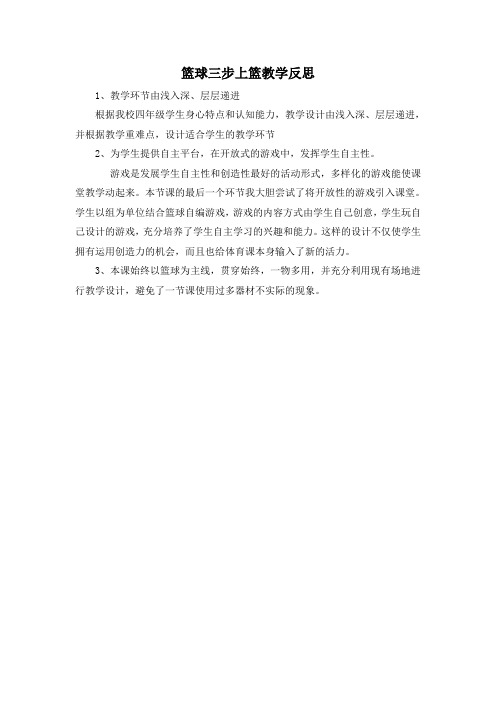 篮球三步上篮教学反思

1、教学环节由浅入深、层层递进

根据我校四年级学生身心特点和认知能力，教学设计由浅入深、层层递进，并根据教学重难点，设计适合学生的教学环节

2、为学生提供自主平台，在开放式的游戏中，发挥学生自主性。

游戏是发展学生自主性和创造性最好的活动形式，多样化的游戏能使课堂教学动起来。本节课的最后一个环节我大胆尝试了将开放性的游戏引入课堂。学生以组为单位结合篮球自编游戏，游戏的内容方式由学生自己创意，学生玩自己设计的游戏，充分培养了学生自主学习的兴趣和能力。这样的设计不仅使学生拥有运用创造力的机会，而且也给体育课本身输入了新的活力。

3、本课始终以篮球为主线，贯穿始终，一物多用，并充分利用现有场地进行教学设计，避免了一节课使用过多器材不实际的现象。